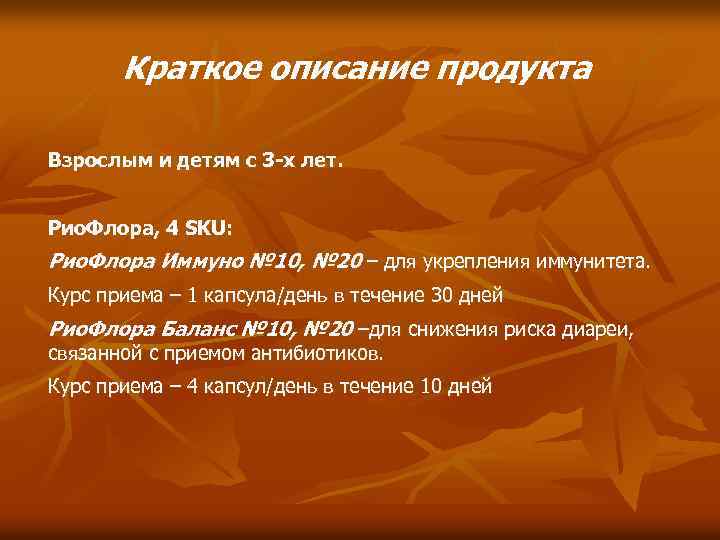 Краткое описание продукта

Взрослым и детям с 3-х лет.

РиоФлора, 4 SKU:

РиоФлора Иммуно №10, №20 – для укрепления иммунитета.

Курс приема – 1 капсула/день в течение 30 дней

РиоФлора Баланс №10, №20 –для снижения риска диареи, связанной с приемом антибиотиков.

Курс приема – 4 капсул/день в течение 10 дней